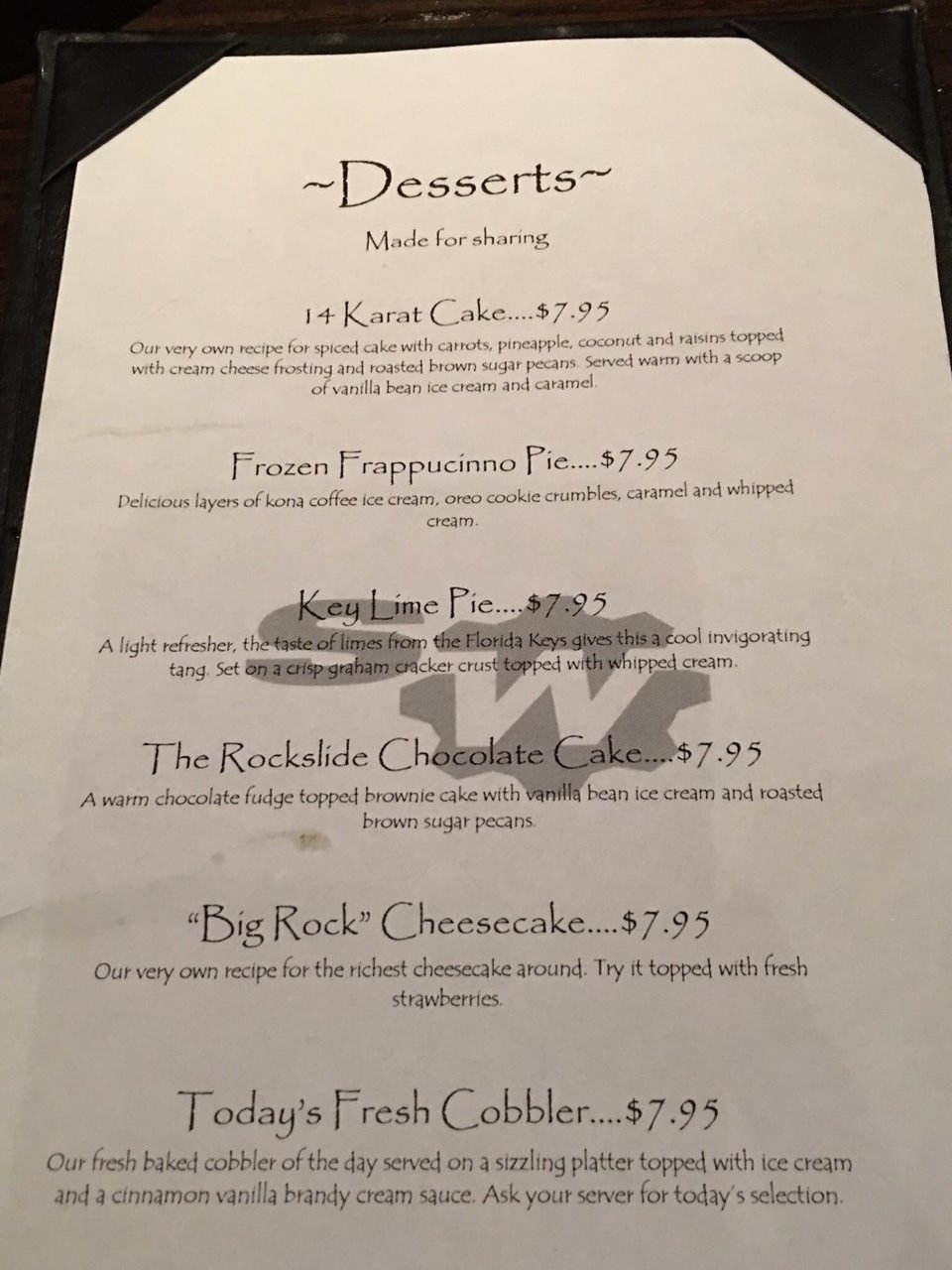 ~Desserts~

Made for sharing

14 Karat Cake....$7.95

Our very own recipe for spiced cake with carrots, pineapple, coconut and raisins topped with cream cheese frosting and roasted brown sugar pecans. Served warm with a scoop of vanilla bean ice cream and caramel.

Frozen Frappucinno Pie....$7.95

Delicious layers of kona coffee ice cream, oreo cookie crumbles, caramel and whipped cream.

Key Lime Pie....$7.95

A light refresher, the taste of limes from the Florida Keys gives this a cool invigorating tang. Set on a crisp graham cracker crust topped with whipped cream.

The Rockslide Chocolate Cake....$7.95

A warm chocolate fudge topped brownie cake with vanilla bean ice cream and roasted brown sugar pecans.

"Big Rock" Cheesecake....$7.95

Our very own recipe for the richest cheesecake around. Try it topped with fresh strawberries.

Today's Fresh Cobbler....$7.95

Our fresh baked cobbler of the day served on a sizzling platter topped with ice cream and a cinnamon vanilla brandy cream sauce. Ask your server for today's selection.

SW